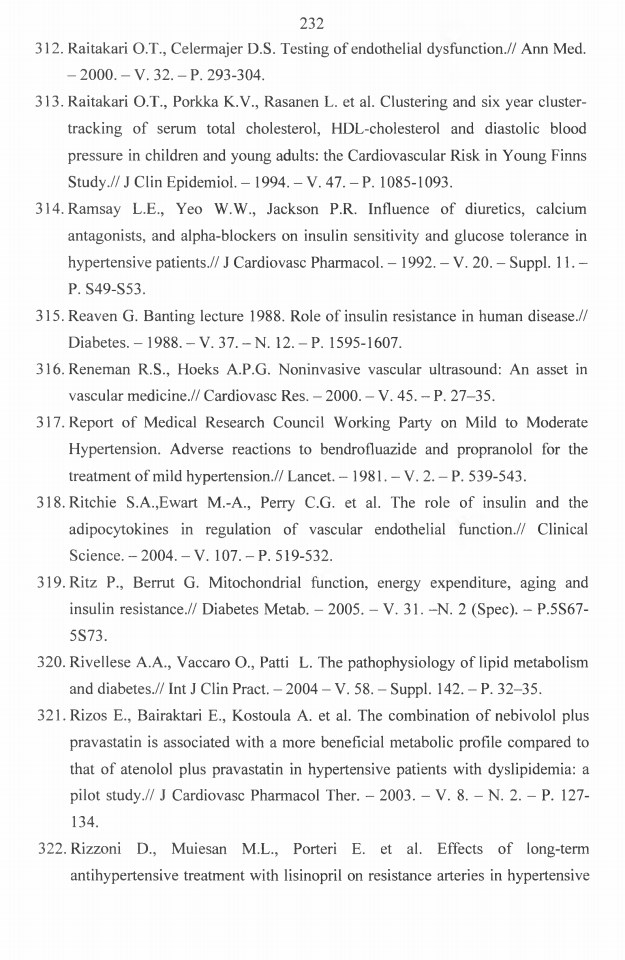 232

312. Raitakari O.T., Celermajer D.S. Testing of endothelial dysfunction.// Ann Med. – 2000. – V. 32. – P. 293-304.

313. Raitakari O.T., Porkka K.V., Rasanen L. et al. Clustering and six year cluster-tracking of serum total cholesterol, HDL-cholesterol and diastolic blood pressure in children and young adults: the Cardiovascular Risk in Young Finns Study.// J Clin Epidemiol. – 1994. – V. 47. – P. 1085-1093.

314. Ramsay L.E., Yeo W.W., Jackson P.R. Influence of diuretics, calcium antagonists, and alpha-blockers on insulin sensitivity and glucose tolerance in hypertensive patients.// J Cardiovasc Pharmacol. – 1992. – V. 20. – Suppl. 11. – P. S49-S53.

315. Reaven G. Banting lecture 1988. Role of insulin resistance in human disease.// Diabetes. – 1988. – V. 37. – N. 12. – P. 1595-1607.

316. Reneman R.S., Hoeks A.P.G. Noninvasive vascular ultrasound: An asset in vascular medicine.// Cardiovasc Res. – 2000. – V. 45. – P. 27–35.

317. Report of Medical Research Council Working Party on Mild to Moderate Hypertension. Adverse reactions to bendrofluazide and propranolol for the treatment of mild hypertension.// Lancet. – 1981. – V. 2. – P. 539-543.

318. Ritchie S.A.,Ewart M.-A., Perry C.G. et al. The role of insulin and the adipocytokines in regulation of vascular endothelial function.// Clinical Science. – 2004. – V. 107. – P. 519-532.

319. Ritz P., Berrut G. Mitochondrial function, energy expenditure, aging and insulin resistance.// Diabetes Metab. – 2005. – V. 31. –N. 2 (Spec). – P.5S67-5S73.

320. Rivellese A.A., Vaccaro O., Patti L. The pathophysiology of lipid metabolism and diabetes.// Int J Clin Pract. – 2004 – V. 58. – Suppl. 142. – P. 32–35.

321. Rizos E., Bairaktari E., Kostoula A. et al. The combination of nebivolol plus pravastatin is associated with a more beneficial metabolic profile compared to that of atenolol plus pravastatin in hypertensive patients with dyslipidemia: a pilot study.// J Cardiovasc Pharmacol Ther. – 2003. – V. 8. – N. 2. – P. 127-134.

322. Rizzoni D., Muiesan M.L., Porteri E. et al. Effects of long-term antihypertensive treatment with lisinopril on resistance arteries in hypertensive